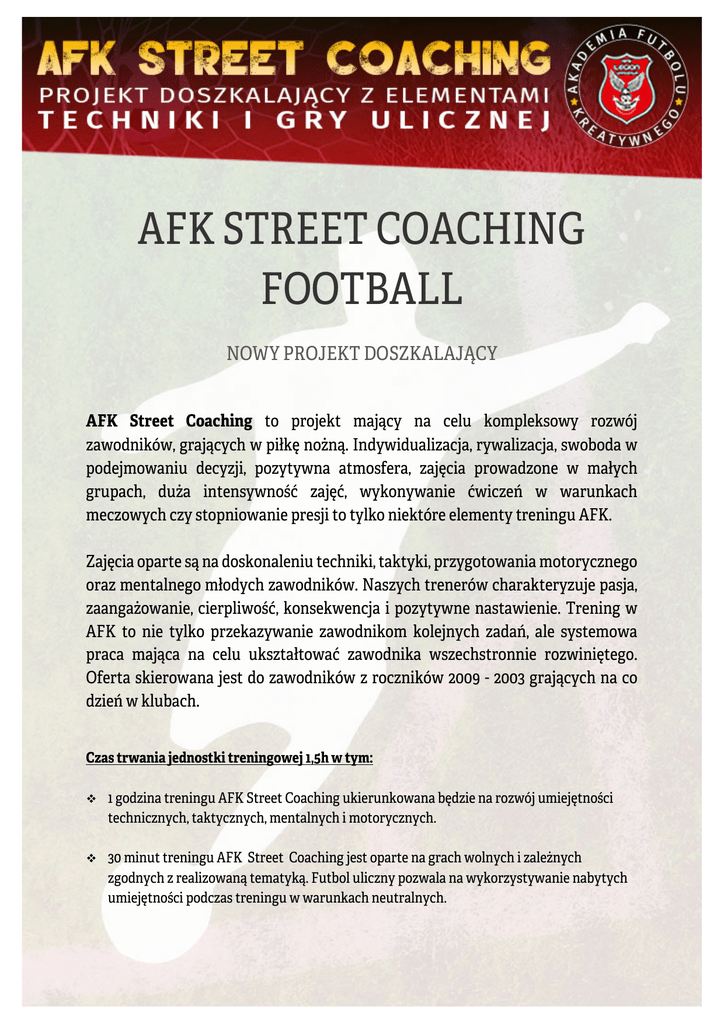 AFK STREET COACHING
PROJEKT DOSZKALAJĄCY Z ELEMENTAMI
TECHNIKI I GRY ULICZNEJ

AKADEMIA FUTBOLU KREATYWNEGO

AFK STREET COACHING
FOOTBALL

NOWY PROJEKT DOSZKALAJĄCY

AFK Street Coaching to projekt mający na celu kompleksowy rozwój zawodników, grających w piłkę nożną. Indywidualizacja, rywalizacja, swoboda w podejmowaniu decyzji, pozytywna atmosfera, zajęcia prowadzone w małych grupach, duża intensywność zajęć, wykonywanie ćwiczeń w warunkach meczowych czy stopniowanie presji to tylko niektóre elementy treningu AFK.

Zajęcia oparte są na doskonaleniu techniki, taktyki, przygotowania motorycznego oraz mentalnego młodych zawodników. Naszych trenerów charakteryzuje pasja, zaangażowanie, cierpliwość, konsekwencja i pozytywne nastawienie. Trening w AFK to nie tylko przekazywanie zawodnikom kolejnych zadań, ale systemowa praca mająca na celu ukształtować zawodnika wszechstronnie rozwiniętego. Oferta skierowana jest do zawodników z roczników 2009 - 2003 grających na co dzień w klubach.

Czas trwania jednostki treningowej 1,5h w tym:

❖ 1 godzina treningu AFK Street Coaching ukierunkowana będzie na rozwój umiejętności technicznych, taktycznych, mentalnych i motorycznych.

❖ 30 minut treningu AFK Street Coaching jest oparte na grach wolnych i zależnych zgodnych z realizowaną tematyką. Futbol uliczny pozwala na wykorzystywanie nabytych umiejętności podczas treningu w warunkach neutralnych.